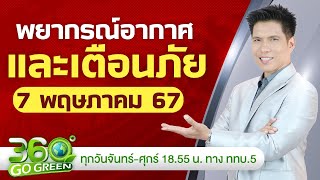 พยากรณ์อากาศ
และเตือนภัย
7 พฤษภาคม 67

360°
GO GREEN
ทุกวันจันทร์-ศุกร์ 18.55 น. ทาง ททบ.5